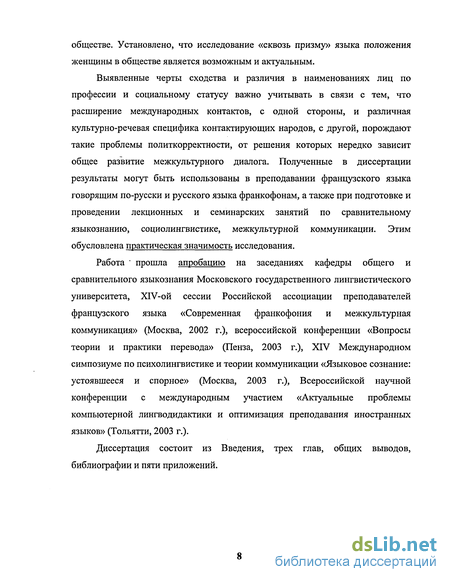 обществе. Установлено, что исследование «сквозь призму» языка положения женщины в обществе является возможным и актуальным.

Выявленные черты сходства и различия в наименованиях лиц по профессии и социальному статусу важно учитывать в связи с тем, что расширение международных контактов, с одной стороны, и различная культурно-речевая специфика контактирующих народов, с другой, порождают такие проблемы политкорректности, от решения которых нередко зависит общее развитие межкультурного диалога. Полученные в диссертации результаты могут быть использованы в преподавании французского языка говорящим по-русски и русского языка франкофонам, а также при подготовке и проведении лекционных и семинарских занятий по сравнительному языкознанию, социолингвистике, межкультурной коммуникации. Этим обусловлена практическая значимость исследования.

Работа прошла апробацию на заседаниях кафедры общего и сравнительного языкознания Московского государственного лингвистического университета, XIV-ой сессии Российской ассоциации преподавателей французского языка «Современная франкофония и межкультурная коммуникация» (Москва, 2002 г.), всероссийской конференции «Вопросы теории и практики перевода» (Пенза, 2003 г.), XIV Международном симпозиуме по психолингвистике и теории коммуникации «Языковое сознание: устоявшееся и спорное» (Москва, 2003 г.), Всероссийской научной конференции с международным участием «Актуальные проблемы компьютерной лингводидактики и оптимизация преподавания иностранных языков» (Тольятти, 2003 г.).

Диссертация состоит из Введения, трех глав, общих выводов, библиографии и пяти приложений.

8

dsLib.net
библиотека диссертаций